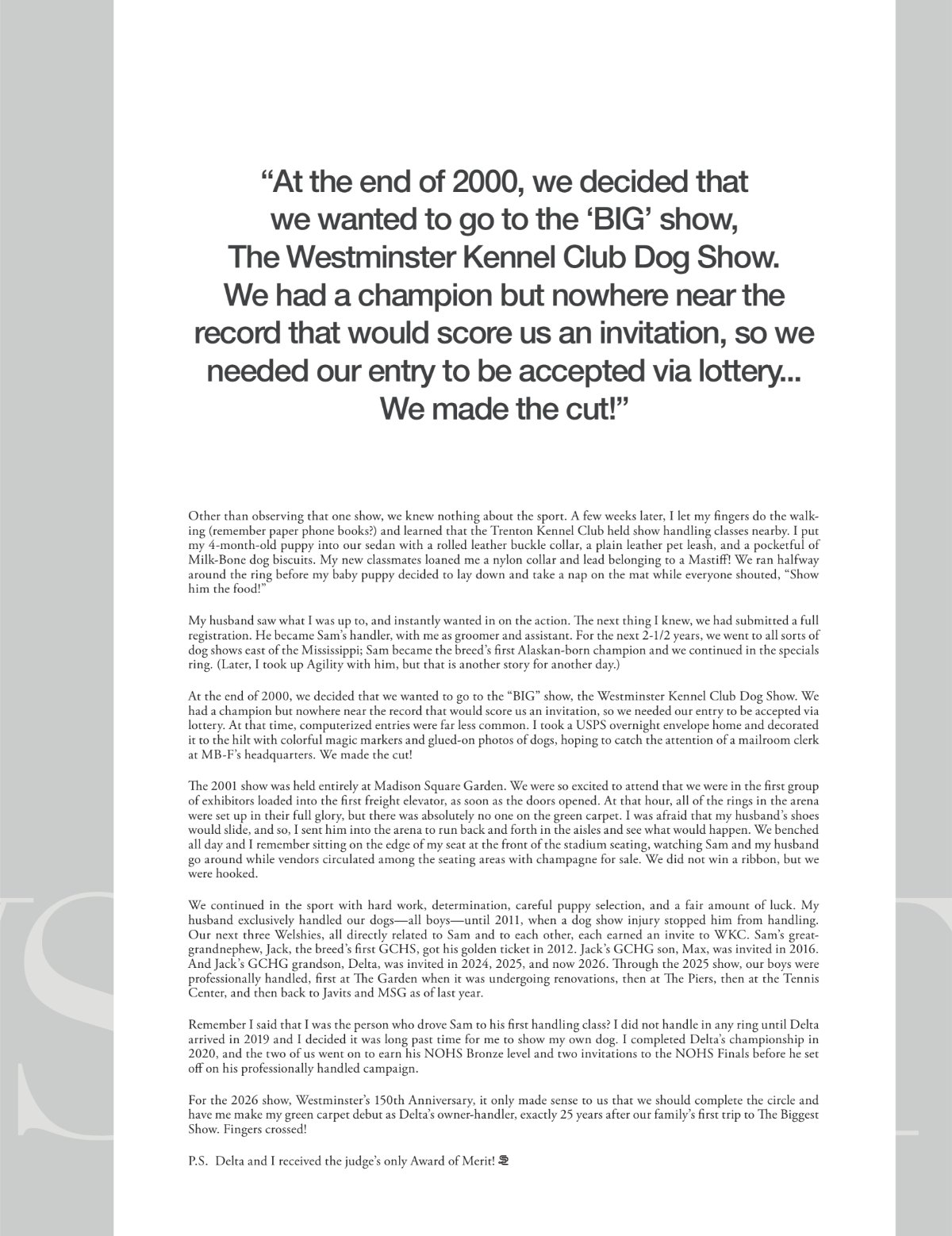 “At the end of 2000, we decided that we wanted to go to the ‘BIG’ show, The Westminster Kennel Club Dog Show. We had a champion but nowhere near the record that would score us an invitation, so we needed our entry to be accepted via lottery... We made the cut!”

Other than observing that one show, we knew nothing about the sport. A few weeks later, I let my fingers do the walking (remember paper phone books?) and learned that the Trenton Kennel Club held show handling classes nearby. I put my 4-month-old puppy into our sedan with a rolled leather buckle collar, a plain leather pet leash, and a pocketful of Milk-Bone dog biscuits. My new classmates loaned me a nylon collar and lead belonging to a Mastiff! We ran halfway around the ring before my baby puppy decided to lay down and take a nap on the mat while everyone shouted, “Show him the food!”

My husband saw what I was up to, and instantly wanted in on the action. The next thing I knew, we had submitted a full registration. He became Sam’s handler, with me as groomer and assistant. For the next 2-1/2 years, we went to all sorts of dog shows east of the Mississippi; Sam became the breed’s first Alaskan-born champion and we continued in the specials ring. (Later, I took up Agility with him, but that is another story for another day.)

At the end of 2000, we decided that we wanted to go to the “BIG” show, the Westminster Kennel Club Dog Show. We had a champion but nowhere near the record that would score us an invitation, so we needed our entry to be accepted via lottery. At that time, computerized entries were far less common. I took a USPS overnight envelope home and decorated it to the hilt with colorful magic markers and glued-on photos of dogs, hoping to catch the attention of a mailroom clerk at MB-F’s headquarters. We made the cut!

The 2001 show was held entirely at Madison Square Garden. We were so excited to attend that we were in the first group of exhibitors loaded into the first freight elevator, as soon as the doors opened. At that hour, all of the rings in the arena were set up in their full glory, but there was absolutely no one on the green carpet. I was afraid that my husband’s shoes would slide, and so, I sent him into the arena to run back and forth in the aisles and see what would happen. We benched all day and I remember sitting on the edge of my seat at the front of the stadium seating, watching Sam and my husband go around while vendors circulated among the seating areas with champagne for sale. We did not win a ribbon, but we were hooked.

We continued in the sport with hard work, determination, careful puppy selection, and a fair amount of luck. My husband exclusively handled our dogs—all boys—until 2011, when a dog show injury stopped him from handling. Our next three Welshies, all directly related to Sam and to each other, each earned an invite to WKC. Sam’s great-grandnephew, Jack, the breed’s first GCHS, got his golden ticket in 2012. Jack’s GCHG son, Max, was invited in 2016. And Jack’s GCHG grandson, Delta, was invited in 2024, 2025, and now 2026. Through the 2025 show, our boys were professionally handled, first at The Garden when it was undergoing renovations, then at The Piers, then at the Tennis Center, and then back to Javits and MSG as of last year.

Remember I said that I was the person who drove Sam to his first handling class? I did not handle in any ring until Delta arrived in 2019 and I decided it was long past time for me to show my own dog. I completed Delta’s championship in 2020, and the two of us went on to earn his NOHS Bronze level and two invitations to the NOHS Finals before he set off on his professionally handled campaign.

For the 2026 show, Westminster’s 150th Anniversary, it only made sense to us that we should complete the circle and have me make my green carpet debut as Delta’s owner-handler, exactly 25 years after our family’s first trip to The Biggest Show. Fingers crossed!

P.S. Delta and I received the judge’s only Award of Merit!